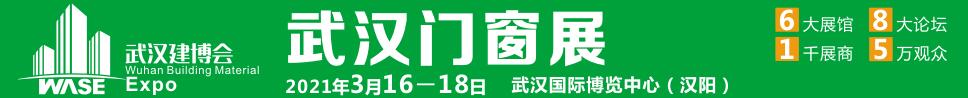 WASE 武汉建博会 Wuhan Building Material Expo

武汉门窗展

2021年3月16－18日 武汉国际博览中心（汉阳）

6 大展馆 8 大论坛
1 千展商 5 万观众